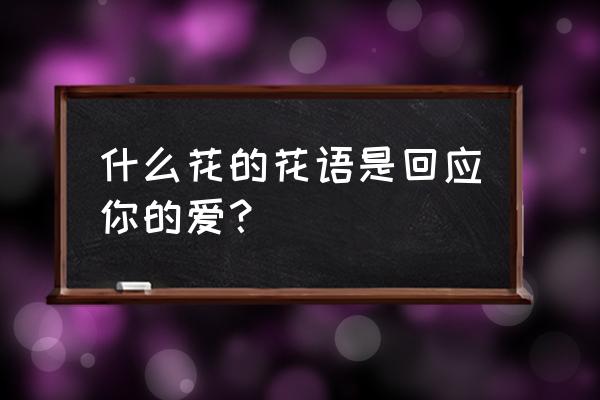 什么花的花语是回应你的爱？